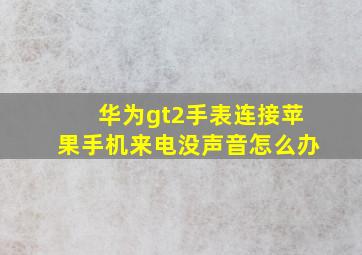 华为gt2手表连接苹果手机来电没声音怎么办